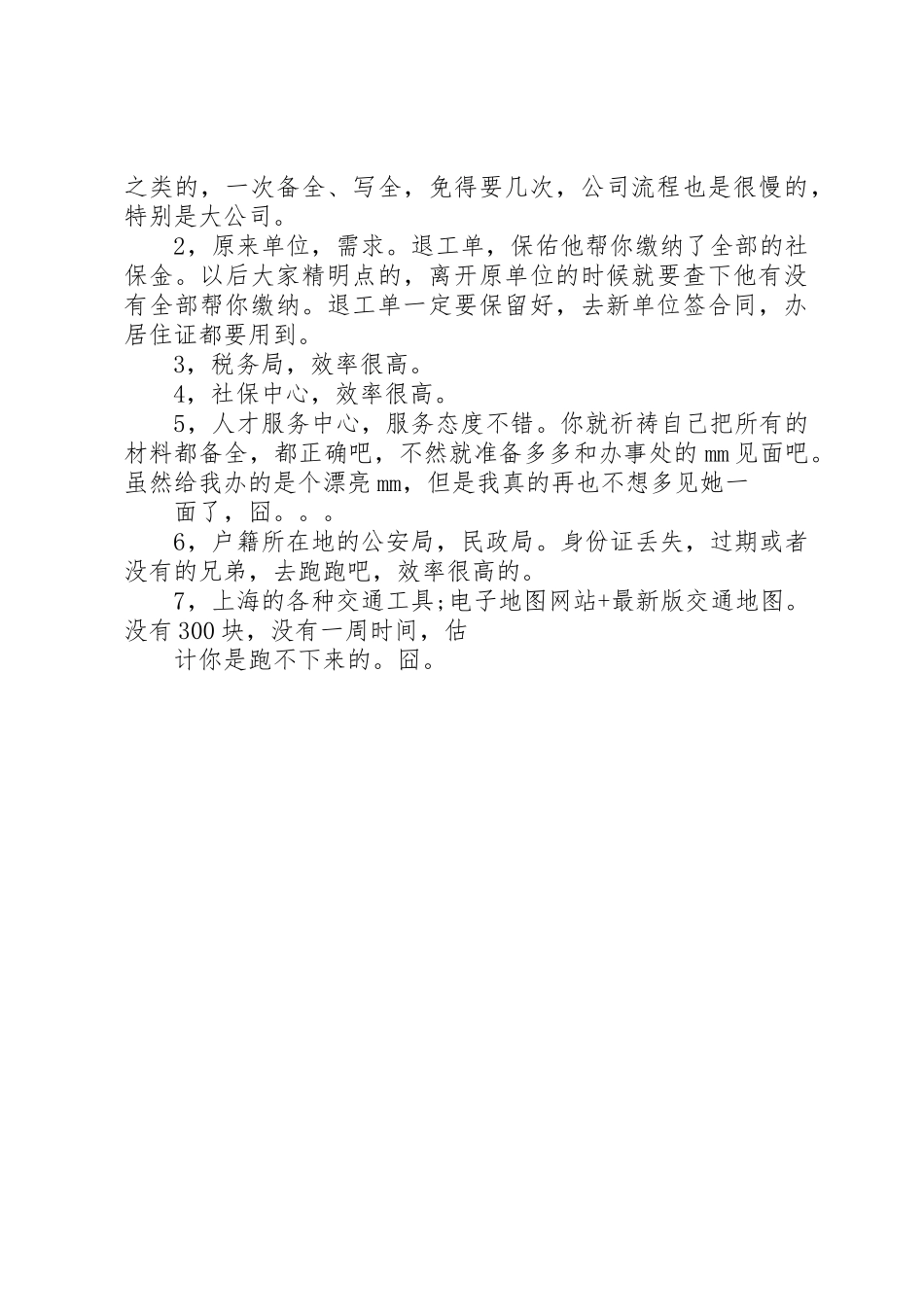 之类的，一次备全、写全，免得要几次，公司流程也是很慢的，特别是大公司。

2，原来单位，需求。退工单，保佑他帮你缴纳了全部的社保金。以后大家精明点的，离开原单位的时候就要查下他有没有全部帮你缴纳。退工单一定要保留好，去新单位签合同，办居住证都要用到。

3，税务局，效率很高。

4，社保中心，效率很高。

5，人才服务中心，服务态度不错。你就祈祷自己把所有的材料都备全，都正确吧，不然就准备多多和办事处的mm见面吧。虽然给我办的是个漂亮mm，但是我真的再也不想多见她一

面了，囧。。。

6，户籍所在地的公安局，民政局。身份证丢失，过期或者没有的兄弟，去跑跑吧，效率很高的。

7，上海的各种交通工具;电子地图网站+最新版交通地图。没有300块，没有一周时间，估

计你是跑不下来的。囧。